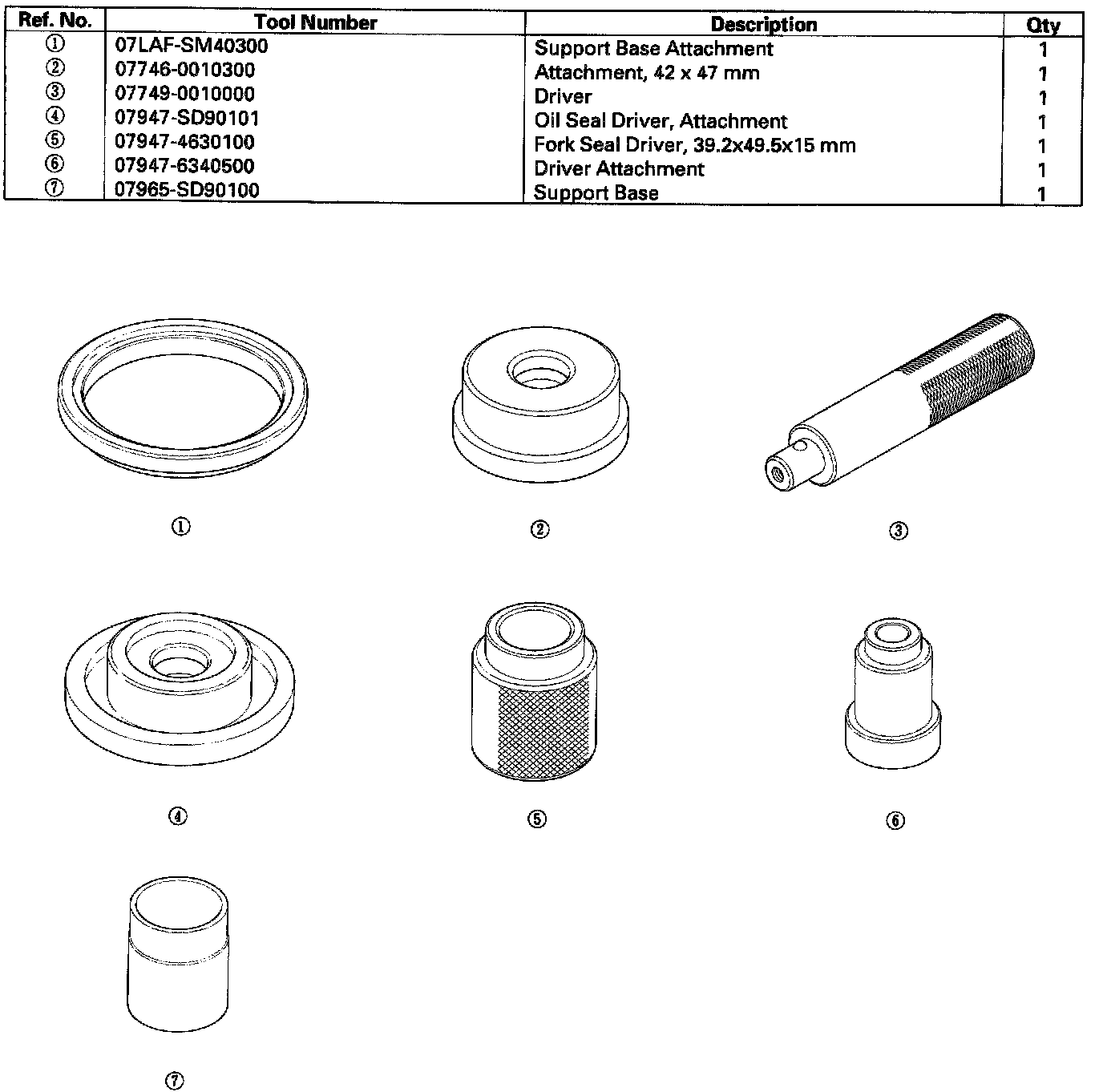 | Ref. No. | Tool Number | Description | Qty |
|---|---|---|---|
| ① | 07LAF-SM40300 | Support Base Attachment | 1 |
| ② | 07746-0010300 | Attachment, 42 x 47 mm | 1 |
| ③ | 07749-0010000 | Driver | 1 |
| ④ | 07947-SD90101 | Oil Seal Driver, Attachment | 1 |
| ⑤ | 07947-4630100 | Fork Seal Driver, 39.2x49.5x15 mm | 1 |
| ⑥ | 07947-6340500 | Driver Attachment | 1 |
| ⑦ | 07965-SD90100 | Support Base | 1 |

①

②

③

④

⑤

⑥

⑦